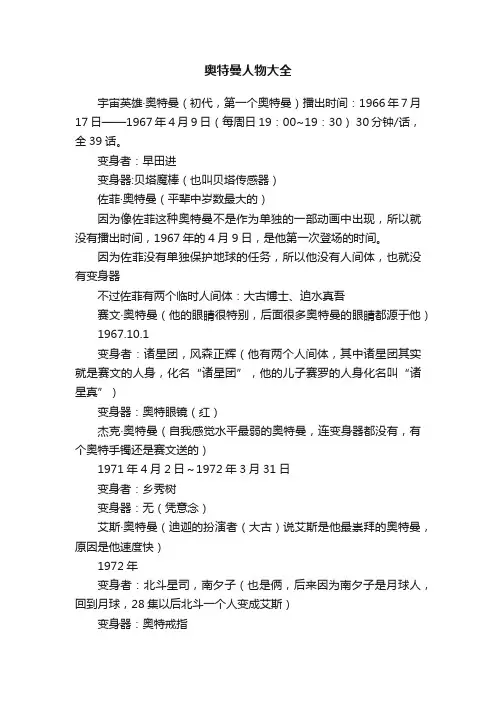 奥特曼人物大全

宇宙英雄·奥特曼（初代，第一个奥特曼）播出时间：1966年7月17日——1967年4月9日（每周日19：00~19：30）30分钟/话，全39话。

变身者：早田进

变身器:贝塔魔棒（也叫贝塔传感器）

佐菲·奥特曼（平辈中岁数最大的）

因为像佐菲这种奥特曼不是作为单独的一部动画中出现，所以就没有播出时间，1967年的4月9日，是他第一次登场的时间。

因为佐菲没有单独保护地球的任务，所以他没有人间体，也就没有变身器

不过佐菲有两个临时人间体：大古博士、迫水真吾

赛文·奥特曼（他的眼睛很特别，后面很多奥特曼的眼睛都源于他）

1967.10.1

变身者：诸星团，风森正辉（他有两个人间体，其中诸星团其实就是赛文的人身，化名“诸星团”，他的儿子赛罗的人身化名叫“诸星真”）

变身器：奥特眼镜（红）

杰克·奥特曼（自我感觉水平最弱的奥特曼，连变身器都没有，有个奥特手镯还是赛文送的）

1971年4月2日~1972年3月31日

变身者：乡秀树

变身器：无（凭意念）

艾斯·奥特曼（迪迦的扮演者（大古）说艾斯是他最崇拜的奥特曼，原因是他速度快）

1972年

变身者：北斗星司，南夕子（也是俩，后来因为南夕子是月球人，回到月球，28集以后北斗一个人变成艾斯）

变身器：奥特戒指